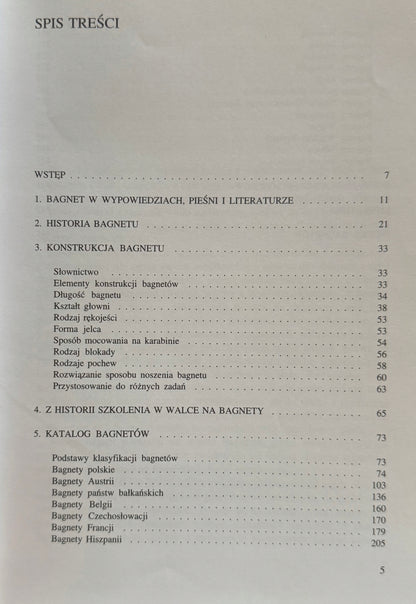 SPIS TREŚCI

WSTĘP 7

1. BAGNET W WYPOWIEDZIACH, PIEŚNI I LITERATURZE 11

2. HISTORIA BAGNETU 21

3. KONSTRUKCJA BAGNETU 33

Słownictwo 33
Elementy konstrukcji bagnetów 33
Długość bagnetu 34
Kształt głowni 38
Rodzaj rękojeści 53
Forma jelca 53
Sposób mocowania na karabinie 54
Rodzaj blokady 56
Rodzaje pochew 58
Rozwiązanie sposobu noszenia bagnetu 60
Przystosowanie do różnych zadań 63

4. Z HISTORII SZKOLENIA W WALCE NA BAGNETY 65

5. KATALOG BAGNETÓW 73

Podstawy klasyfikacji bagnetów 73
Bagnety polskie 74
Bagnety Austrii 103
Bagnety państw bałkańskich 136
Bagnety Belgii 160
Bagnety Czechosłowacji 170
Bagnety Francji 179
Bagnety Hiszpanii 205

5